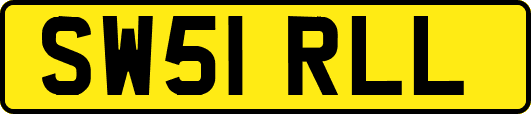 SW51 RLL